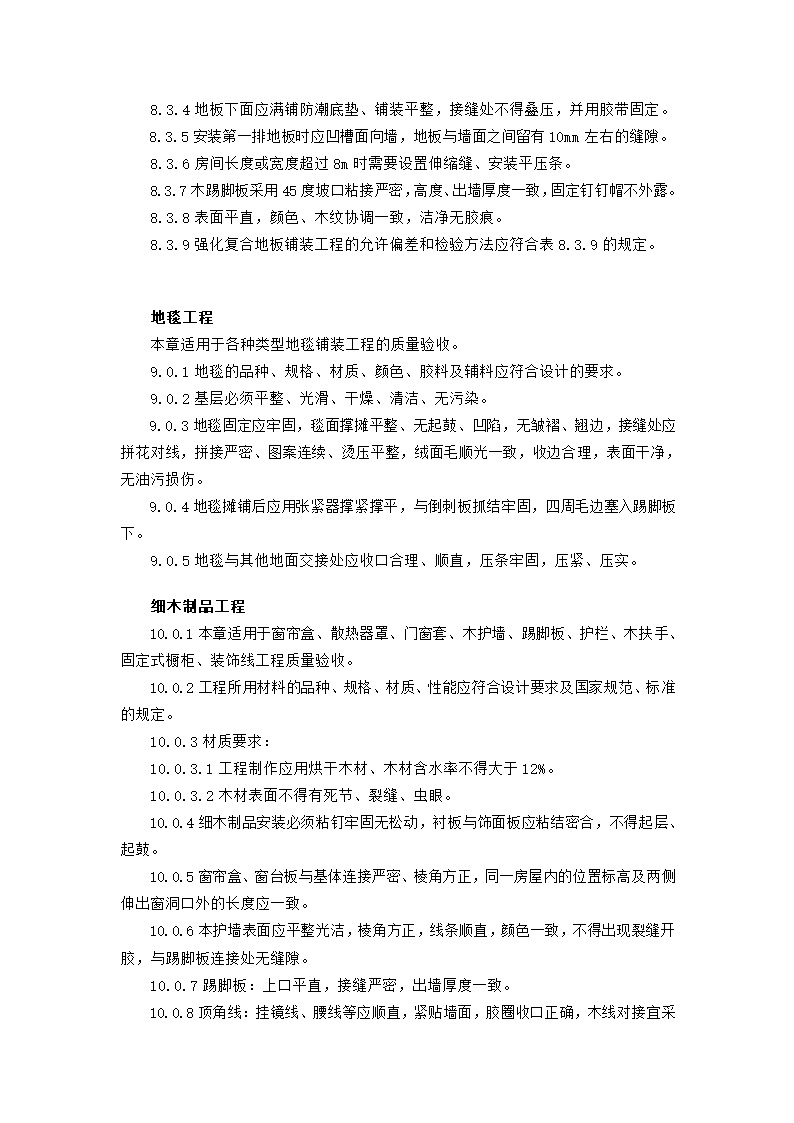 8.3.4 地板下面应满铺防潮底垫、铺装平整，接缝处不得叠压，并用胶带固定。

8.3.5 安装第一排地板时应凹槽面向墙，地板与墙面之间留有 10㎜ 左右的缝隙。

8.3.6 房间长度或宽度超过 8m 时需要设置伸缩缝、安装平压条。

8.3.7 木踢脚板采用 45 度坡口粘接严密，高度、出墙厚度一致，固定钉钉帽不外露。

8.3.8 表面平直，颜色、木纹协调一致，洁净无胶痕。

8.3.9 强化复合地板铺装工程的允许偏差和检验方法应符合表 8.3.9 的规定。

地毯工程

本章适用于各种类型地毯铺装工程的质量验收。

9.0.1 地毯的品种、规格、材质、颜色、胶料及辅料应符合设计的要求。

9.0.2 基层必须平整、光滑、干燥、清洁、无污染。

9.0.3 地毯固定应牢固，毯面撑摊平整、无起鼓、凹陷，无皱褶、翘边，接缝处应拼花对线，拼接严密、图案连续、烫压平整，绒面毛顺光一致，收边合理，表面干净，无油污损伤。

9.0.4 地毯摊铺后应用张紧器撑紧撑平，与倒刺板抓结牢固，四周毛边塞入踢脚板下。

9.0.5 地毯与其他地面交接处应收口合理、顺直，压条牢固，压紧、压实。

细木制品工程

10.0.1 本章适用于窗帘盒、散热器罩、门窗套、木护墙、踢脚板、护栏、木扶手、固定式橱柜、装饰线工程质量验收。

10.0.2 工程所用材料的品种、规格、材质、性能应符合设计要求及国家规范、标准的规定。

10.0.3 材质要求：

10.0.3.1 工程制作应用烘干木材、木材含水率不得大于 12%。

10.0.3.2 木材表面不得有死节、裂缝、虫眼。

10.0.4 细木制品安装必须粘钉牢固无松动，衬板与饰面板应粘结密合，不得起层、起鼓。

10.0.5 窗帘盒、窗台板与基体连接严密、棱角方正，同一房屋内的位置标高及两侧伸出窗洞口外的长度应一致。

10.0.6 本护墙表面应平整光洁，棱角方正，线条顺直，颜色一致，不得出现裂缝开胶，与踢脚板连接处无缝隙。

10.0.7 踢脚板：上口平直，接缝严密，出墙厚度一致。

10.0.8 顶角线：挂镜线、腰线等应顺直，紧贴墙面，胶圈收口正确，木线对接宜采